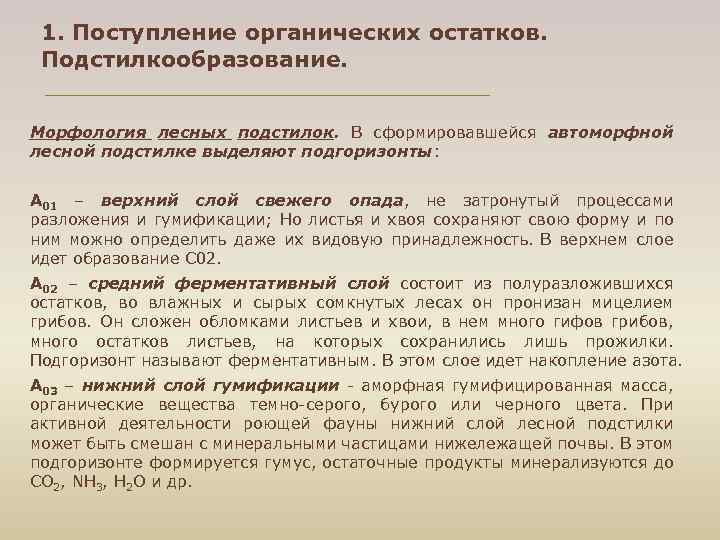 1. Поступление органических остатков. Подстилкообразование.

Морфология лесных подстилок. В сформировавшейся автоморфной лесной подстилке выделяют подгоризонты:

$A_{01}$ – верхний слой свежего опада, не затронутый процессами разложения и гумификации; Но листья и хвоя сохраняют свою форму и по ним можно определить даже их видовую принадлежность. В верхнем слое идет образование С02.

$A_{02}$ – средний ферментативный слой состоит из полуразложившихся остатков, во влажных и сырых сомкнутых лесах он пронизан мицелием грибов. Он сложен обломками листьев и хвои, в нем много гифов грибов, много остатков листьев, на которых сохранились лишь прожилки. Подгоризонт называют ферментативным. В этом слое идет накопление азота.

$A_{03}$ – нижний слой гумификации - аморфная гумифицированная масса, органические вещества темно-серого, бурого или черного цвета. При активной деятельности роющей фауны нижний слой лесной подстилки может быть смешан с минеральными частицами нижележащей почвы. В этом подгоризонте формируется гумус, остаточные продукты минерализуются до $CO_2$, $NH_3$, $H_2O$ и др.